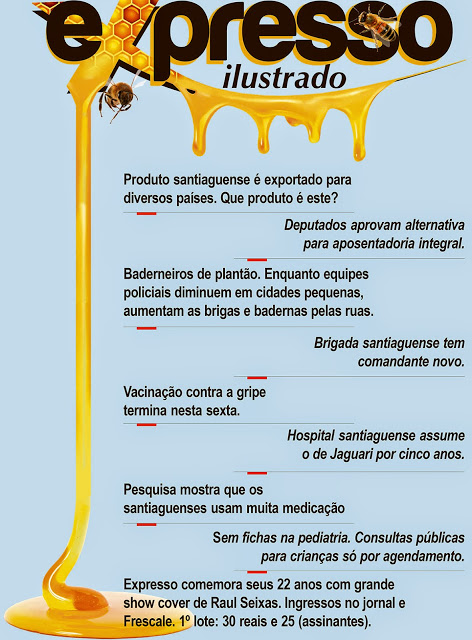 expresso
ilustrado

Produto santiaguense é exportado para diversos países. Que produto é este?

Deputados aprovam alternativa para aposentadoria integral.

Baderneiros de plantão. Enquanto equipes policiais diminuem em cidades pequenas, aumentam as brigas e badernas pelas ruas.

Brigada santiaguense tem comandante novo.

Vacinação contra a gripe termina nesta sexta.

Hospital santiaguense assume o de Jaguari por cinco anos.

Pesquisa mostra que os santiaguenses usam muita medicação

Sem fichas na pediatria. Consultas públicas para crianças só por agendamento.

Expresso comemora seus 22 anos com grande show cover de Raul Seixas. Ingressos no jornal e Frescale. 1º lote: 30 reais e 25 (assinantes).